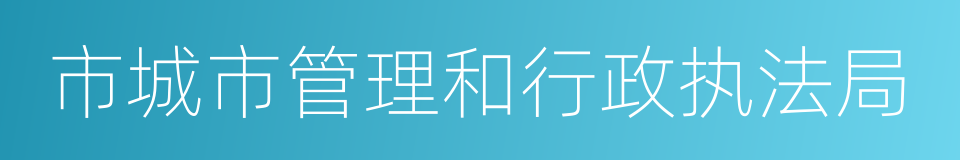 市城市管理和行政执法局